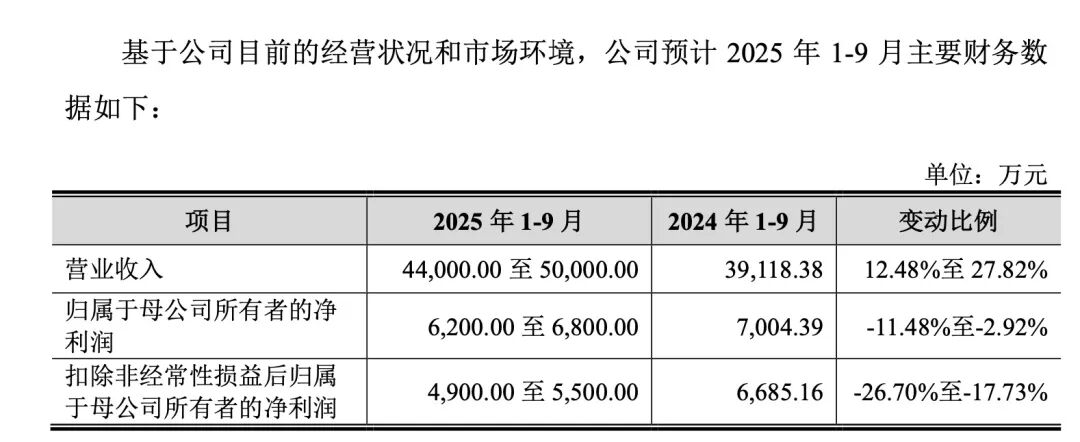 基于公司目前的经营状况和市场环境，公司预计 2025 年 1-9 月主要财务数据如下：

单位：万元

| 项目 | 2025 年 1-9 月 | 2024 年 1-9 月 | 变动比例 |
|---|---|---|---|
| 营业收入 | 44,000.00 至 50,000.00 | 39,118.38 | 12.48%至 27.82% |
| 归属于母公司所有者的净利润 | 6,200.00 至 6,800.00 | 7,004.39 | -11.48%至-2.92% |
| 扣除非经常性损益后归属于母公司所有者的净利润 | 4,900.00 至 5,500.00 | 6,685.16 | -26.70%至-17.73% |